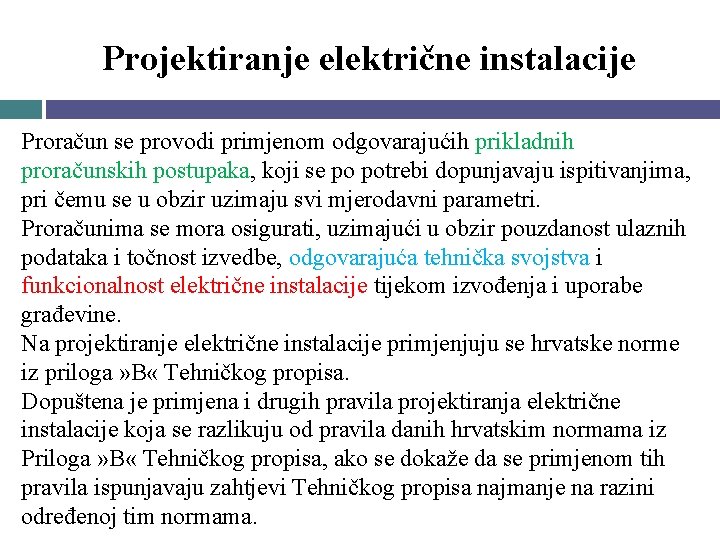 Projektiranje električne instalacije

Proračun se provodi primjenom odgovarajućih prikladnih proračunskih postupaka, koji se po potrebi dopunjavaju ispitivanjima, pri čemu se u obzir uzimaju svi mjerodavni parametri.
Proračunima se mora osigurati, uzimajući u obzir pouzdanost ulaznih podataka i točnost izvedbe, odgovarajuća tehnička svojstva i funkcionalnost električne instalacije tijekom izvođenja i uporabe građevine.
Na projektiranje električne instalacije primjenjuju se hrvatske norme iz priloga »B« Tehničkog propisa.
Dopuštena je primjena i drugih pravila projektiranja električne instalacije koja se razlikuju od pravila danih hrvatskim normama iz Priloga »B« Tehničkog propisa, ako se dokaže da se primjenom tih pravila ispunjavaju zahtjevi Tehničkog propisa najmanje na razini određenoj tim normama.